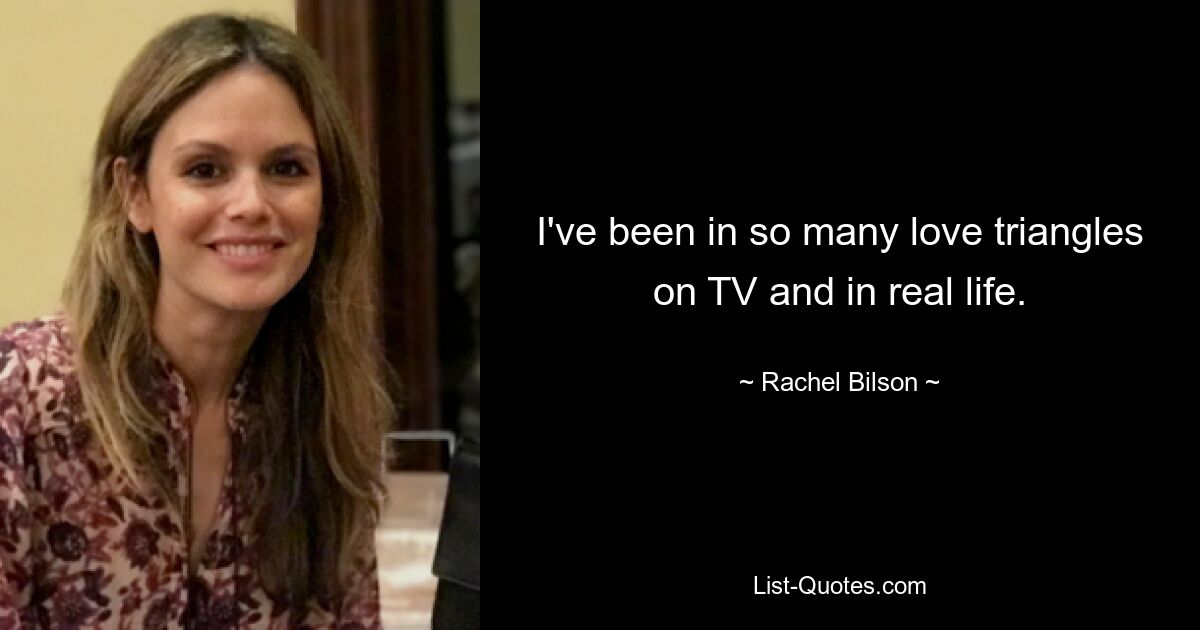 I've been in so many love triangles on TV and in real life.

~ Rachel Bilson ~

List-Quotes.com